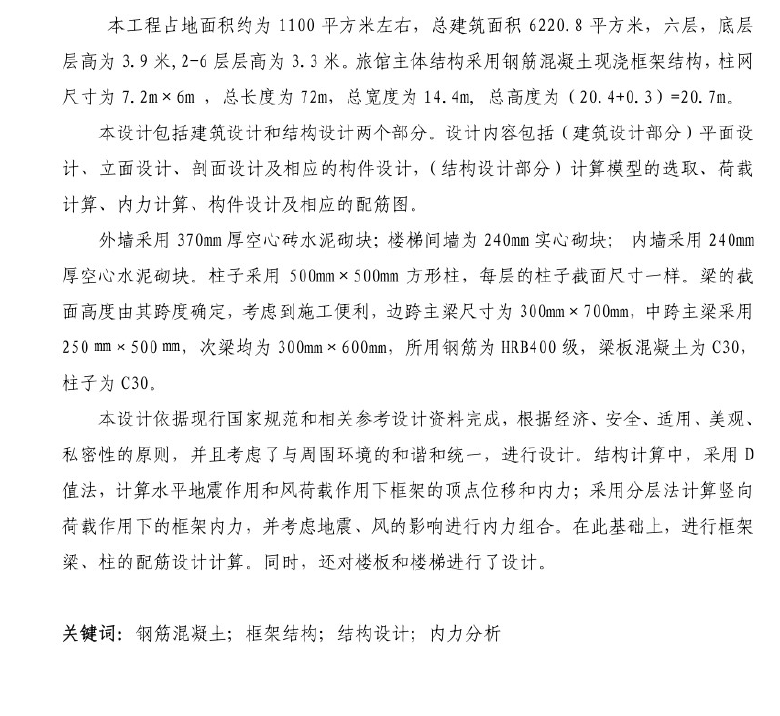 本工程占地面积约为 1100 平方米左右，总建筑面积 6220.8 平方米，六层，底层层高为 3.9 米，2-6 层层高为 3.3 米。旅馆主体结构采用钢筋混凝土现浇框架结构，柱网尺寸为 7.2m×6m ，总长度为 72m，总宽度为 14.4m，总高度为（20.4+0.3）=20.7m。

本设计包括建筑设计和结构设计两个部分。设计内容包括（建筑设计部分）平面设计、立面设计、剖面设计及相应的构件设计，（结构设计部分）计算模型的选取、荷载计算、内力计算、构件设计及相应的配筋图。

外墙采用 370mm 厚空心砖水泥砌块；楼梯间墙为 240mm 实心砌块； 内墙采用 240mm 厚空心水泥砌块。柱子采用 500mm×500mm 方形柱，每层的柱子截面尺寸一样。梁的截面高度由其跨度确定，考虑到施工便利，边跨主梁尺寸为 300mm×700mm，中跨主梁采用 250 mm×500 mm，次梁均为 300mm×600mm，所用钢筋为 HRB400 级，梁板混凝土为 C30，柱子为 C30。

本设计依据现行国家规范和相关参考设计资料完成，根据经济、安全、适用、美观、私密性的原则，并且考虑了与周围环境的和谐和统一，进行设计。结构计算中，采用 D 值法，计算水平地震作用和风荷载作用下框架的顶点位移和内力；采用分层法计算竖向荷载作用下的框架内力，并考虑地震、风的影响进行内力组合。在此基础上，进行框架梁、柱的配筋设计计算。同时，还对楼板和楼梯进行了设计。

关键词：钢筋混凝土；框架结构；结构设计；内力分析